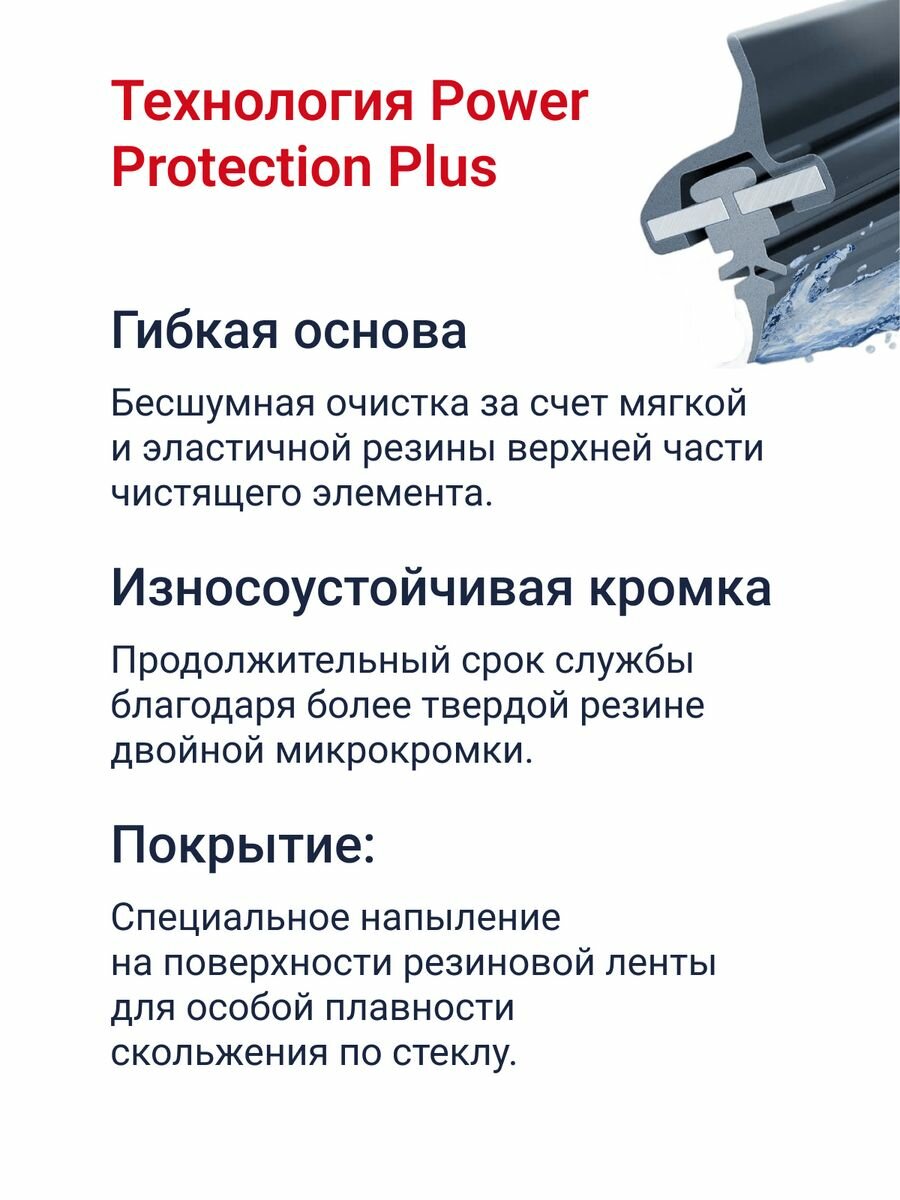 Технология Power Protection Plus

Гибкая основа

Бесшумная очистка за счет мягкой и эластичной резины верхней части чистящего элемента.

Износоустойчивая кромка

Продолжительный срок службы благодаря более твердой резине двойной микрокромки.

Покрытие:

Специальное напыление на поверхности резиновой ленты для особой плавности скольжения по стеклу.